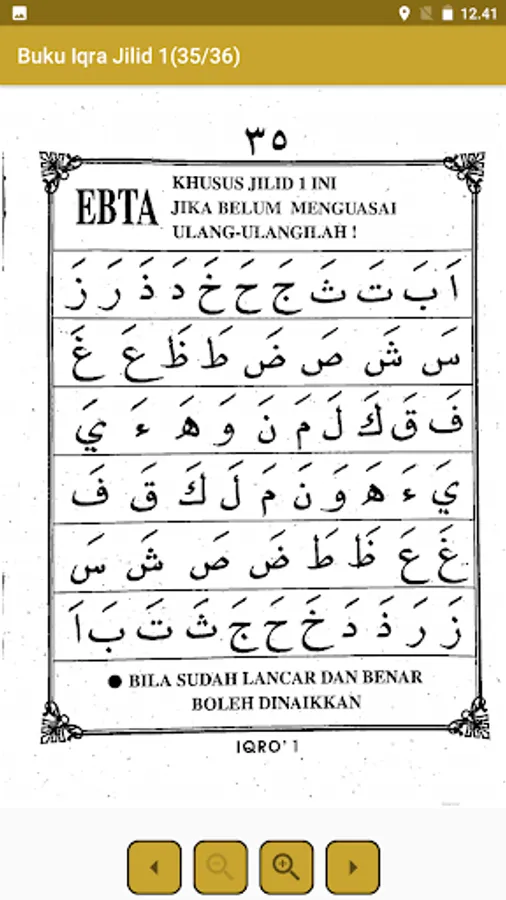 12.41

Buku Iqra Jilid 1(35/36)

٣٥

EBTA

KHUSUS JILID 1 INI
JIKA BELUM MENGUASAI
ULANG-ULANGILAH !

اَ بَ تَ ثَ جَ حَ خَ دَ ذَ رَ زَ

سَ شَ صَ ضَ طَ ظَ عَ غَ

فَ قَ كَ لَ مَ نَ وَ هَ ءَ يَ

يَ ءَ هَ وَ نَ مَ لَ كَ قَ فَ

غَ عَ ظَ طَ ضَ صَ شَ سَ

زَ رَ ذَ دَ خَ حَ جَ ثَ تَ بَ اَ

● BILA SUDAH LANCAR DAN BENAR
BOLEH DINAIKKAN

IQRO' 1